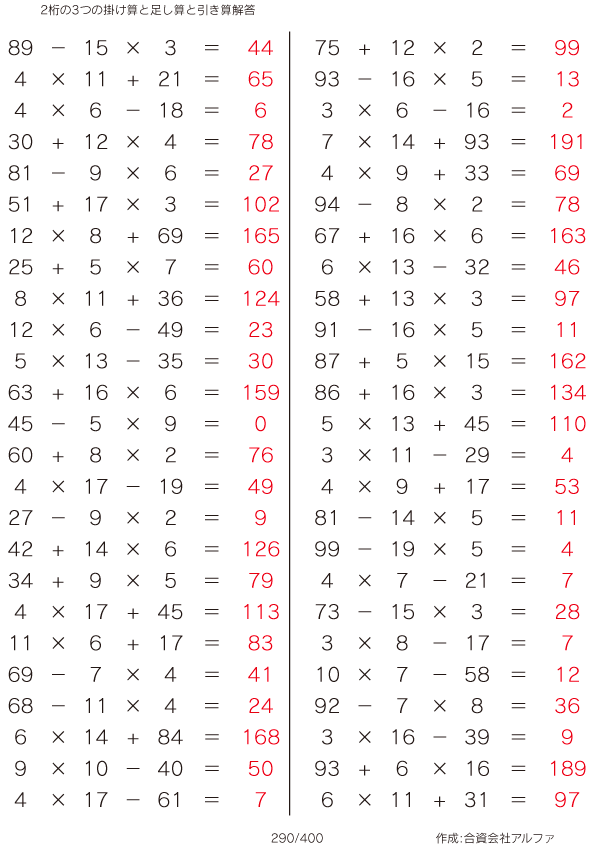 2桁の3つの掛け算と足し算と引き算解答

$89 - 15 \times 3 = 44$
$4 \times 11 + 21 = 65$
$4 \times 6 - 18 = 6$
$30 + 12 \times 4 = 78$
$81 - 9 \times 6 = 27$
$51 + 17 \times 3 = 102$
$12 \times 8 + 69 = 165$
$25 + 5 \times 7 = 60$
$8 \times 11 + 36 = 124$
$12 \times 6 - 49 = 23$
$5 \times 13 - 35 = 30$
$63 + 16 \times 6 = 159$
$45 - 5 \times 9 = 0$
$60 + 8 \times 2 = 76$
$4 \times 17 - 19 = 49$
$27 - 9 \times 2 = 9$
$42 + 14 \times 6 = 126$
$34 + 9 \times 5 = 79$
$4 \times 17 + 45 = 113$
$11 \times 6 + 17 = 83$
$69 - 7 \times 4 = 41$
$68 - 11 \times 4 = 24$
$6 \times 14 + 84 = 168$
$9 \times 10 - 40 = 50$
$4 \times 17 - 61 = 7$

$75 + 12 \times 2 = 99$
$93 - 16 \times 5 = 13$
$3 \times 6 - 16 = 2$
$7 \times 14 + 93 = 191$
$4 \times 9 + 33 = 69$
$94 - 8 \times 2 = 78$
$67 + 16 \times 6 = 163$
$6 \times 13 - 32 = 46$
$58 + 13 \times 3 = 97$
$91 - 16 \times 5 = 11$
$87 + 5 \times 15 = 162$
$86 + 16 \times 3 = 134$
$5 \times 13 + 45 = 110$
$3 \times 11 - 29 = 4$
$4 \times 9 + 17 = 53$
$81 - 14 \times 5 = 11$
$99 - 19 \times 5 = 4$
$4 \times 7 - 21 = 7$
$73 - 15 \times 3 = 28$
$3 \times 8 - 17 = 7$
$10 \times 7 - 58 = 12$
$92 - 7 \times 8 = 36$
$3 \times 16 - 39 = 9$
$93 + 6 \times 16 = 189$
$6 \times 11 + 31 = 97$

290/400

作成:合資会社アルファ